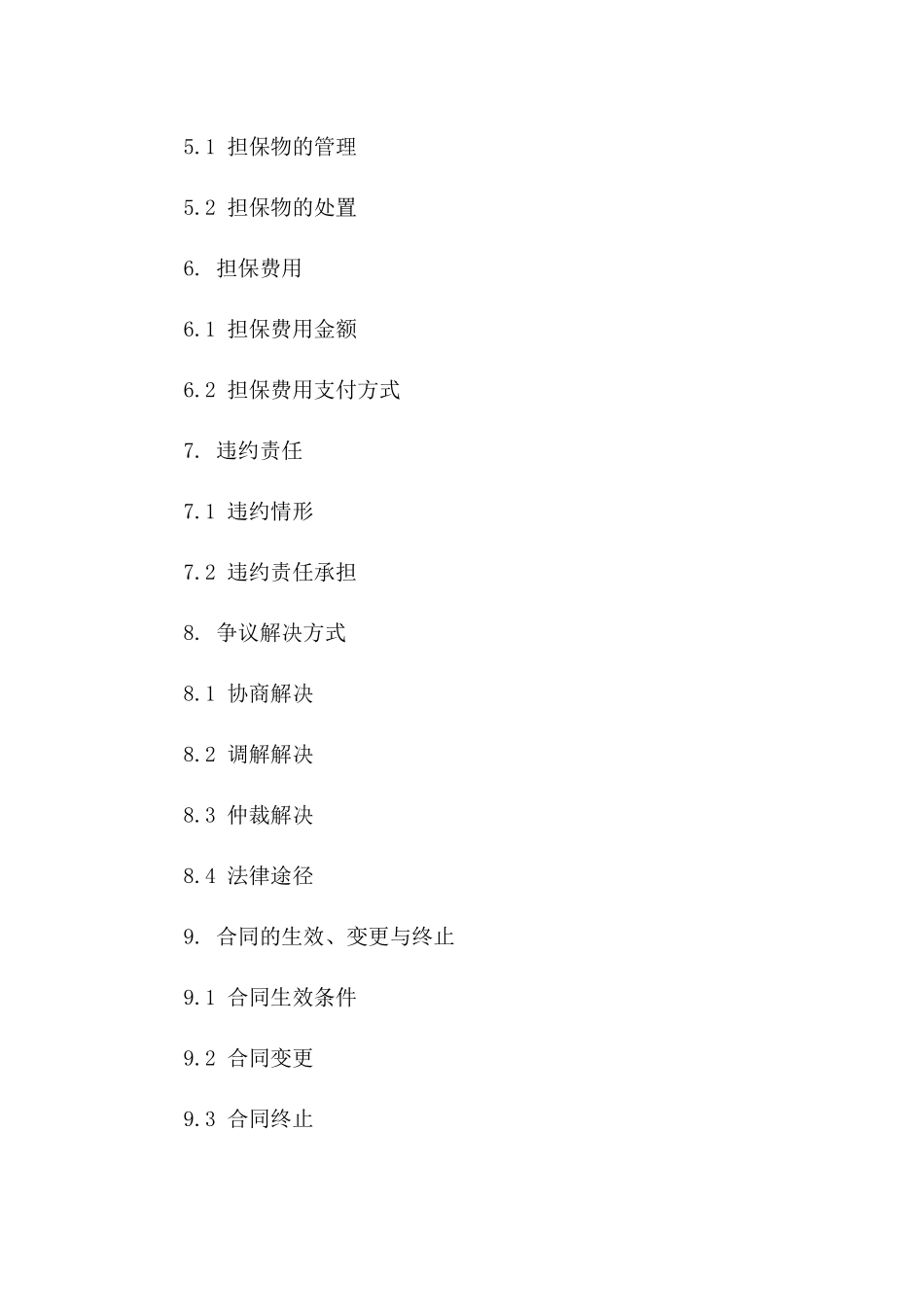 5.1 担保物的管理

5.2 担保物的处置

6. 担保费用

6.1 担保费用金额

6.2 担保费用支付方式

7. 违约责任

7.1 违约情形

7.2 违约责任承担

8. 争议解决方式

8.1 协商解决

8.2 调解解决

8.3 仲裁解决

8.4 法律途径

9. 合同的生效、变更与终止

9.1 合同生效条件

9.2 合同变更

9.3 合同终止